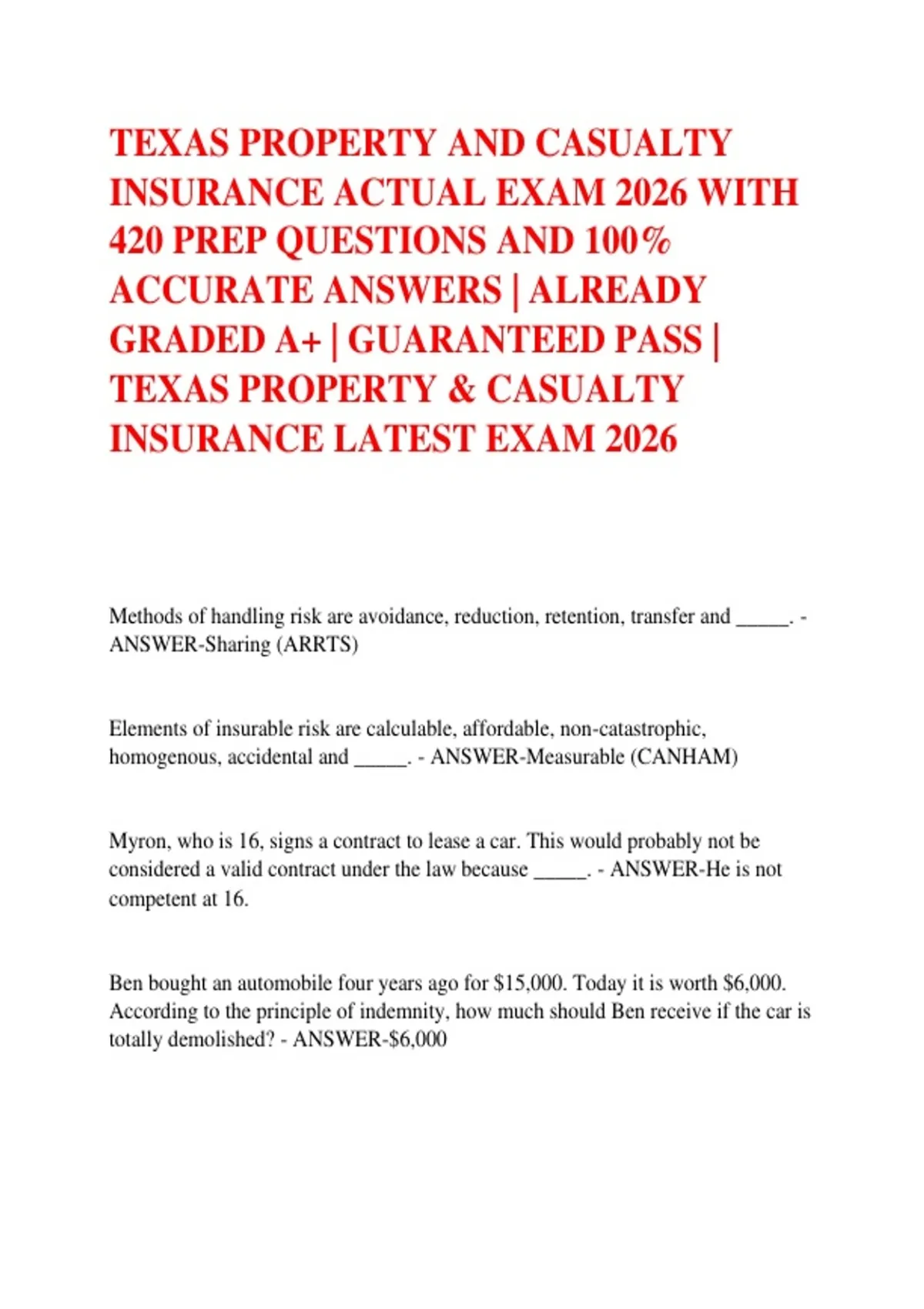 TEXAS PROPERTY AND CASUALTY INSURANCE ACTUAL EXAM 2026 WITH 420 PREP QUESTIONS AND 100% ACCURATE ANSWERS | ALREADY GRADED A+ | GUARANTEED PASS | TEXAS PROPERTY & CASUALTY INSURANCE LATEST EXAM 2026

Methods of handling risk are avoidance, reduction, retention, transfer and ____. - ANSWER-Sharing (ARRTS)

Elements of insurable risk are calculable, affordable, non-catastrophic, homogenous, accidental and ____. - ANSWER-Measurable (CANHAM)

Myron, who is 16, signs a contract to lease a car. This would probably not be considered a valid contract under the law because ____. - ANSWER-He is not competent at 16.

Ben bought an automobile four years ago for $15,000. Today it is worth $6,000. According to the principle of indemnity, how much should Ben receive if the car is totally demolished? - ANSWER-$6,000